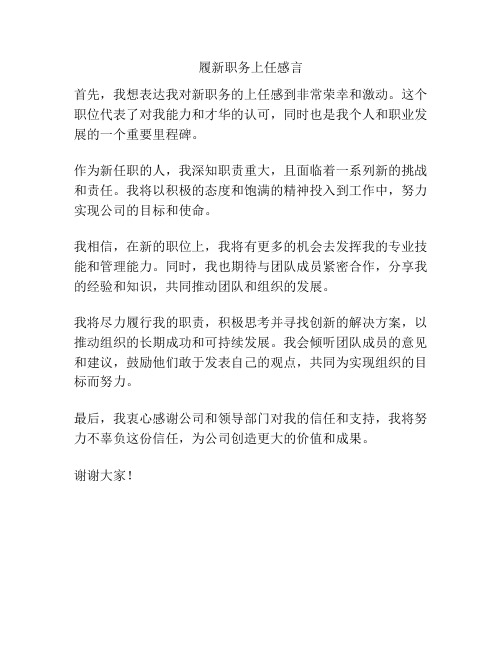 履新职务上任感言

首先，我想表达我对新职务的上任感到非常荣幸和激动。这个职位代表了对我能力和才华的认可，同时也是我个人和职业发展的一个重要里程碑。

作为新任职的人，我深知职责重大，且面临着一系列新的挑战和责任。我将以积极的态度和饱满的精神投入到工作中，努力实现公司的目标和使命。

我相信，在新的职位上，我将有更多的机会去发挥我的专业技能和管理能力。同时，我也期待与团队成员紧密合作，分享我的经验和知识，共同推动团队和组织的发展。

我将尽力履行我的职责，积极思考并寻找创新的解决方案，以推动组织的长期成功和可持续发展。我会倾听团队成员的意见和建议，鼓励他们敢于发表自己的观点，共同为实现组织的目标而努力。

最后，我衷心感谢公司和领导部门对我的信任和支持，我将努力不辜负这份信任，为公司创造更大的价值和成果。

谢谢大家！